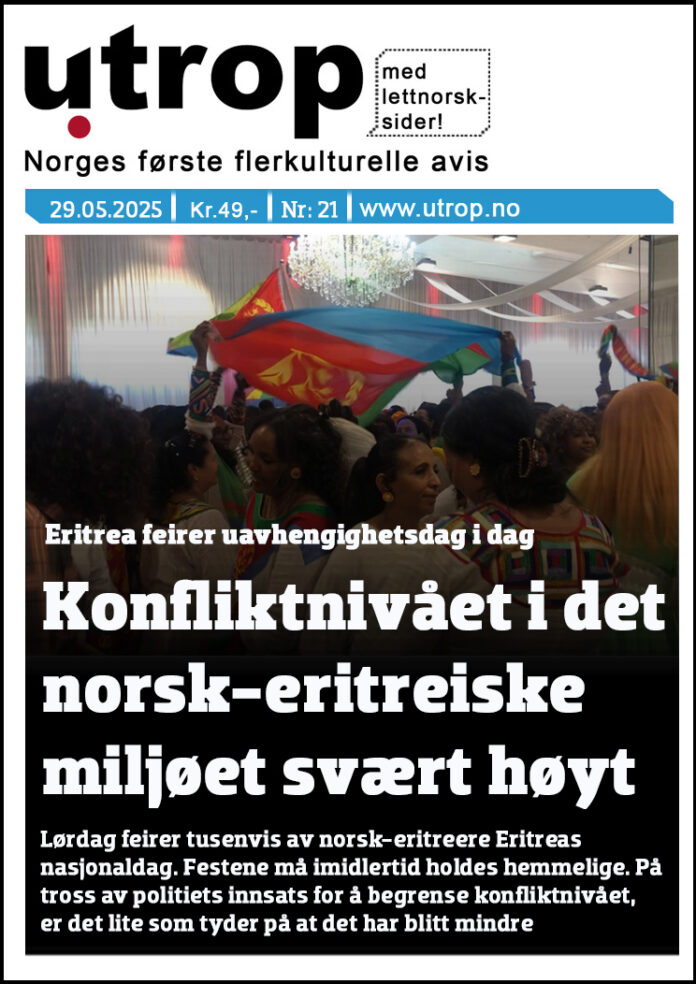 utrop

med lettnorsk-sider!

Norges første flerkulturelle avis

29.05.2025 | Kr.49,- | Nr: 21 | www.utrop.no

Eritrea feirer uavhengighetsdag i dag

Konfliktnivået i det norsk-eritreiske miljøet svært høyt

Lørdag feirer tusenvis av norsk-eritreere Eritreas nasjonaldag. Festene må imidlertid holdes hemmelige. På tross av politiets innsats for å begrense konfliktnivået, er det lite som tyder på at det har blitt mindre